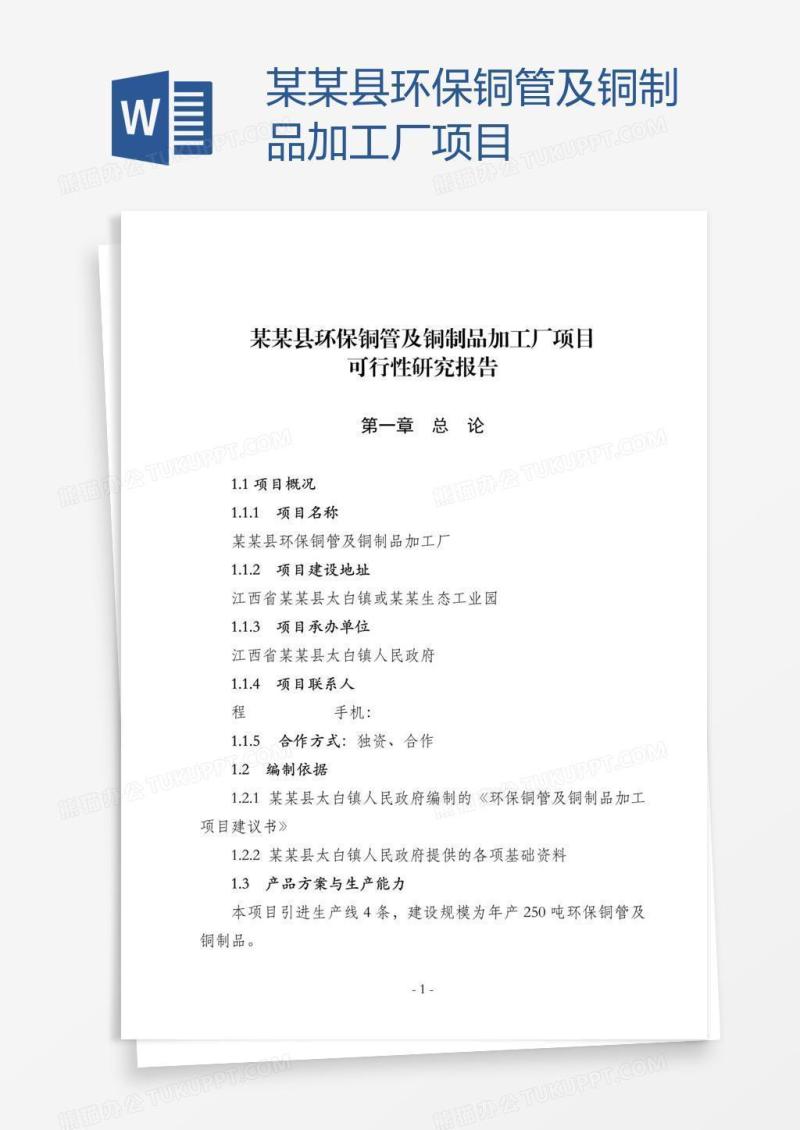 W

某某县环保铜管及铜制品加工厂项目

熊猫办公 TUKUPPT.COM

某某县环保铜管及铜制品加工厂项目
可行性研究报告

第一章　总　论

1.1 项目概况

1.1.1　项目名称

某某县环保铜管及铜制品加工厂

1.1.2　项目建设地址

江西省某某县太白镇或某某生态工业园

1.1.3　项目承办单位

江西省某某县太白镇人民政府

1.1.4　项目联系人

程　　　　手机：

1.1.5　合作方式：独资、合作

1.2　编制依据

1.2.1 某某县太白镇人民政府编制的《环保铜管及铜制品加工项目建议书》

1.2.2 某某县太白镇人民政府提供的各项基础资料

1.3　产品方案与生产能力

本项目引进生产线 4 条，建设规模为年产 250 吨环保铜管及铜制品。

- 1 -